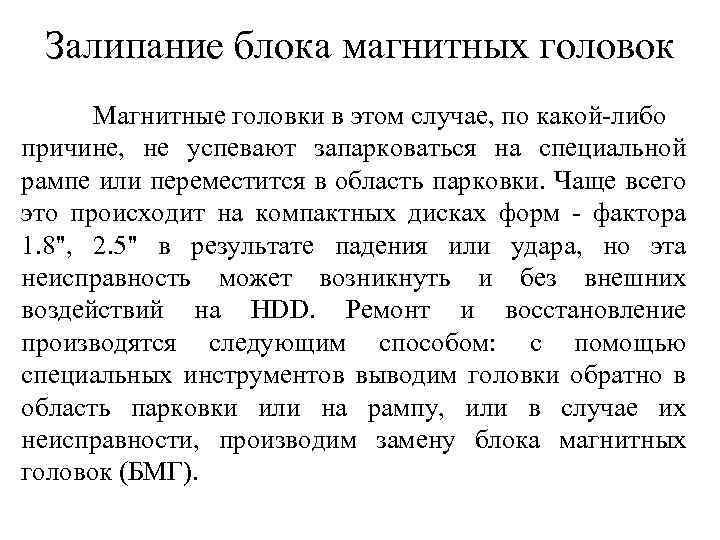 Залипание блока магнитных головок

Магнитные головки в этом случае, по какой-либо причине, не успевают запарковаться на специальной рампе или переместится в область парковки. Чаще всего это происходит на компактных дисках форм - фактора 1.8", 2.5" в результате падения или удара, но эта неисправность может возникнуть и без внешних воздействий на HDD. Ремонт и восстановление производятся следующим способом: с помощью специальных инструментов выводим головки обратно в область парковки или на рампу, или в случае их неисправности, производим замену блока магнитных головок (БМГ).